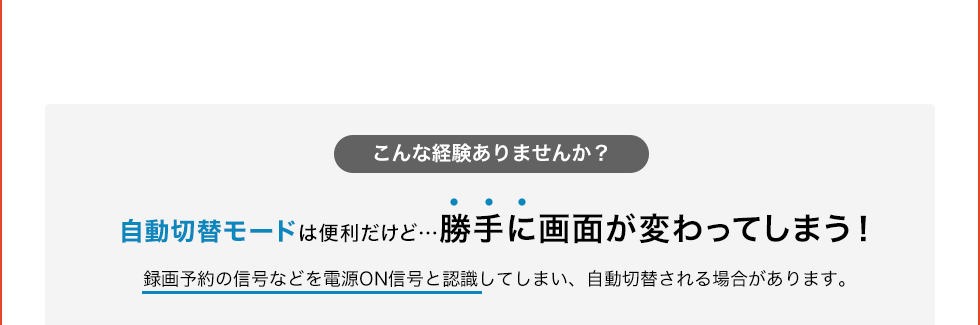 こんな経験ありませんか？

自動切替モードは便利だけど…勝手に画面が変わってしまう！

録画予約の信号などを電源ON信号と認識してしまい、自動切替される場合があります。